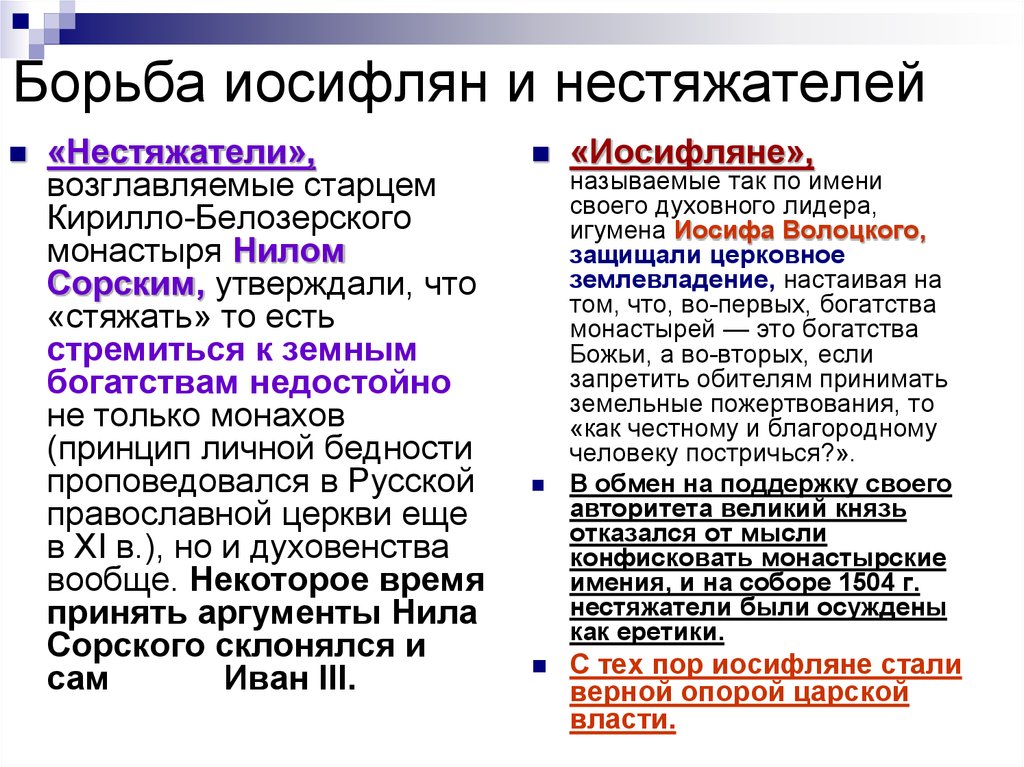 Борьба иосифлян и нестяжателей

«Нестяжатели», возглавляемые старцем Кирилло-Белозерского монастыря Нилом Сорским, утверждали, что «стяжать» то есть стремиться к земным богатствам недостойно не только монахов (принцип личной бедности проповедовался в Русской православной церкви еще в XI в.), но и духовенства вообще. Некоторое время принять аргументы Нила Сорского склонялся и сам Иван III.

«Иосифляне», называемые так по имени своего духовного лидера, игумена Иосифа Волоцкого, защищали церковное землевладение, настаивая на том, что, во-первых, богатства монастырей — это богатства Божьи, а во-вторых, если запретить обителям принимать земельные пожертвования, то «как честному и благородному человеку постричься?».

В обмен на поддержку своего авторитета великий князь отказался от мысли конфисковать монастырские имения, и на соборе 1504 г. нестяжатели были осуждены как еретики.

С тех пор иосифляне стали верной опорой царской власти.